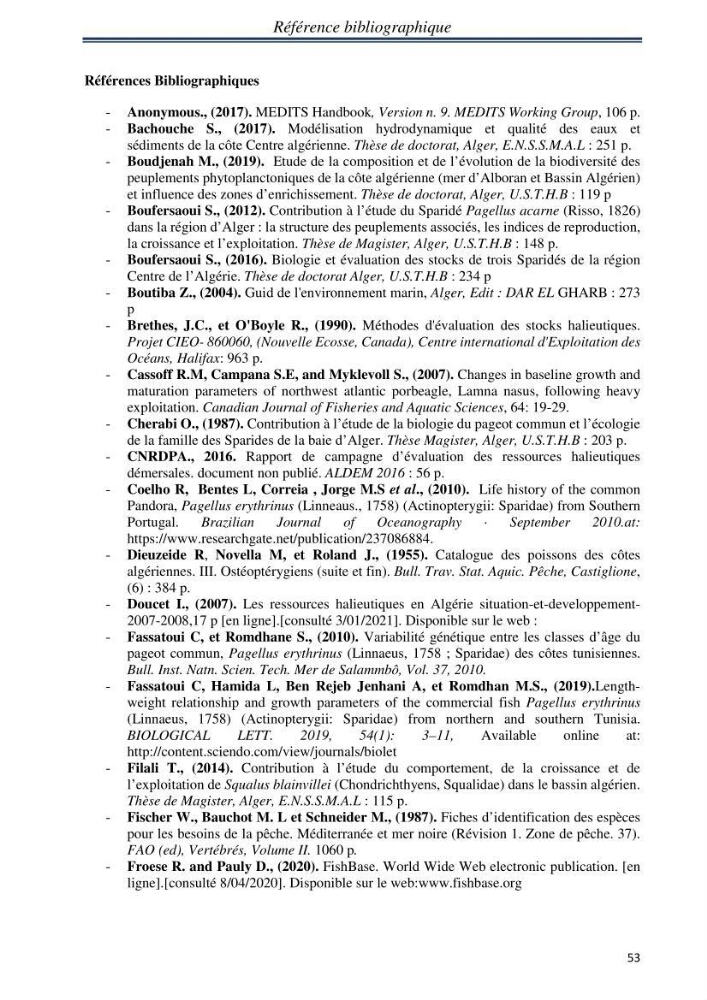 Référence bibliographique

Références Bibliographiques

- Anonymous., (2017). MEDITS Handbook, Version n. 9. MEDITS Working Group, 106 p.
- Bachouche S., (2017). Modélisation hydrodynamique et qualité des eaux et sédiments de la côte Centre algérienne. Thèse de doctorat, Alger, E.N.S.S.M.A.L : 251 p.
- Boudjenah M., (2019). Etude de la composition et de l'évolution de la biodiversité des peuplements phytoplanctoniques de la côte algérienne (mer d'Alboran et Bassin Algérien) et influence des zones d'enrichissement. Thèse de doctorat, Alger, U.S.T.H.B : 119 p
- Boufersaoui S., (2012). Contribution à l'étude du Sparidé Pagellus acarne (Risso, 1826) dans la région d'Alger : la structure des peuplements associés, les indices de reproduction, la croissance et l'exploitation. Thèse de Magister, Alger, U.S.T.H.B : 148 p.
- Boufersaoui S., (2016). Biologie et évaluation des stocks de trois Sparidés de la région Centre de l'Algérie. Thèse de doctorat Alger, U.S.T.H.B : 234 p
- Boutiba Z., (2004). Guid de l'environnement marin, Alger, Edit : DAR EL GHARB : 273 p
- Brethes, J.C., et O'Boyle R., (1990). Méthodes d'évaluation des stocks halieutiques. Projet CIEO- 860060, (Nouvelle Ecosse, Canada), Centre international d'Exploitation des Océans, Halifax: 963 p.
- Cassoff R.M, Campana S.E, and Myklevoll S., (2007). Changes in baseline growth and maturation parameters of northwest atlantic porbeagle, Lamna nasus, following heavy exploitation. Canadian Journal of Fisheries and Aquatic Sciences, 64: 19-29.
- Cherabi O., (1987). Contribution à l'étude de la biologie du pageot commun et l'écologie de la famille des Sparides de la baie d'Alger. Thèse Magister, Alger, U.S.T.H.B : 203 p.
- CNRDPA., 2016. Rapport de campagne d'évaluation des ressources halieutiques démersales. document non publié. ALDEM 2016 : 56 p.
- Coelho R, Bentes L, Correia , Jorge M.S et al., (2010). Life history of the common Pandora, Pagellus erythrinus (Linneaus., 1758) (Actinopterygii: Sparidae) from Southern Portugal. Brazilian Journal of Oceanography · September 2010.at: https://www.researchgate.net/publication/237086884.
- Dieuzeide R, Novella M, et Roland J., (1955). Catalogue des poissons des côtes algériennes. III. Ostéoptérygiens (suite et fin). Bull. Trav. Stat. Aquic. Pêche, Castiglione, (6) : 384 p.
- Doucet I., (2007). Les ressources halieutiques en Algérie situation-et-developpement-2007-2008,17 p [en ligne].[consulté 3/01/2021]. Disponible sur le web :
- Fassatoui C, et Romdhane S., (2010). Variabilité génétique entre les classes d'âge du pageot commun, Pagellus erythrinus (Linnaeus, 1758 ; Sparidae) des côtes tunisiennes. Bull. Inst. Natn. Scien. Tech. Mer de Salammbô, Vol. 37, 2010.
- Fassatoui C, Hamida L, Ben Rejeb Jenhani A, et Romdhan M.S., (2019).Length-weight relationship and growth parameters of the commercial fish Pagellus erythrinus (Linnaeus, 1758) (Actinopterygii: Sparidae) from northern and southern Tunisia. BIOLOGICAL LETT. 2019, 54(1): 3–11, Available online at: http://content.sciendo.com/view/journals/biolet
- Filali T., (2014). Contribution à l'étude du comportement, de la croissance et de l'exploitation de Squalus blainvillei (Chondrichthyens, Squalidae) dans le bassin algérien. Thèse de Magister, Alger, E.N.S.S.M.A.L : 115 p.
- Fischer W., Bauchot M. L et Schneider M., (1987). Fiches d'identification des espèces pour les besoins de la pêche. Méditerranée et mer noire (Révision 1. Zone de pêche. 37). FAO (ed), Vertébrés, Volume II. 1060 p.
- Froese R. and Pauly D., (2020). FishBase. World Wide Web electronic publication. [en ligne].[consulté 8/04/2020]. Disponible sur le web:www.fishbase.org

53